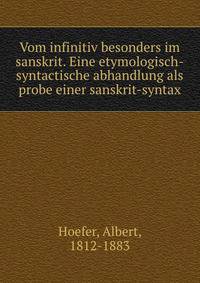 Vom infinitiv besonders im sanskrit. Eine etymologisch-syntactische abhandlung als probe einer sanskrit-syntax

Hoefer, Albert,
1812-1883